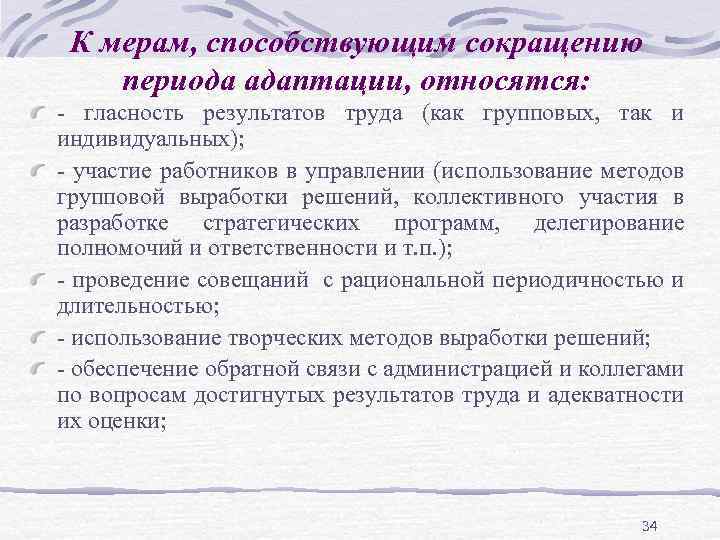 К мерам, способствующим сокращению периода адаптации, относятся:

- гласность результатов труда (как групповых, так и индивидуальных);

- участие работников в управлении (использование методов групповой выработки решений, коллективного участия в разработке стратегических программ, делегирование полномочий и ответственности и т.п.);

- проведение совещаний с рациональной периодичностью и длительностью;

- использование творческих методов выработки решений;

- обеспечение обратной связи с администрацией и коллегами по вопросам достигнутых результатов труда и адекватности их оценки;

34